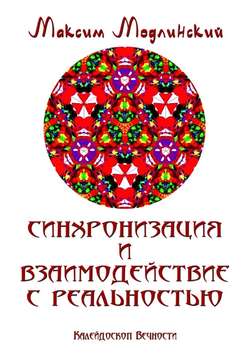 Максим Модлинский

СИНХРОНИЗАЦИЯ
И
ВЗАИМОДЕЙСТВИЕ
С РЕАЛЬНОСТЬЮ

Калейдоскоп Вечности